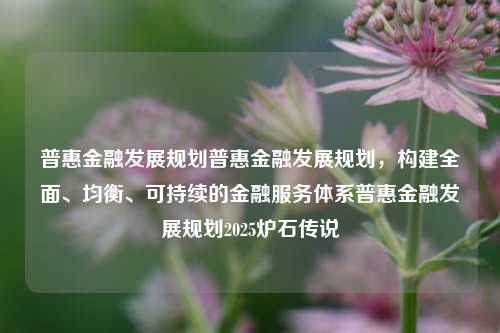 普惠金融发展规划普惠金融发展规划，构建全面、均衡、可持续的金融服务体系普惠金融发展规划2025炉石传说